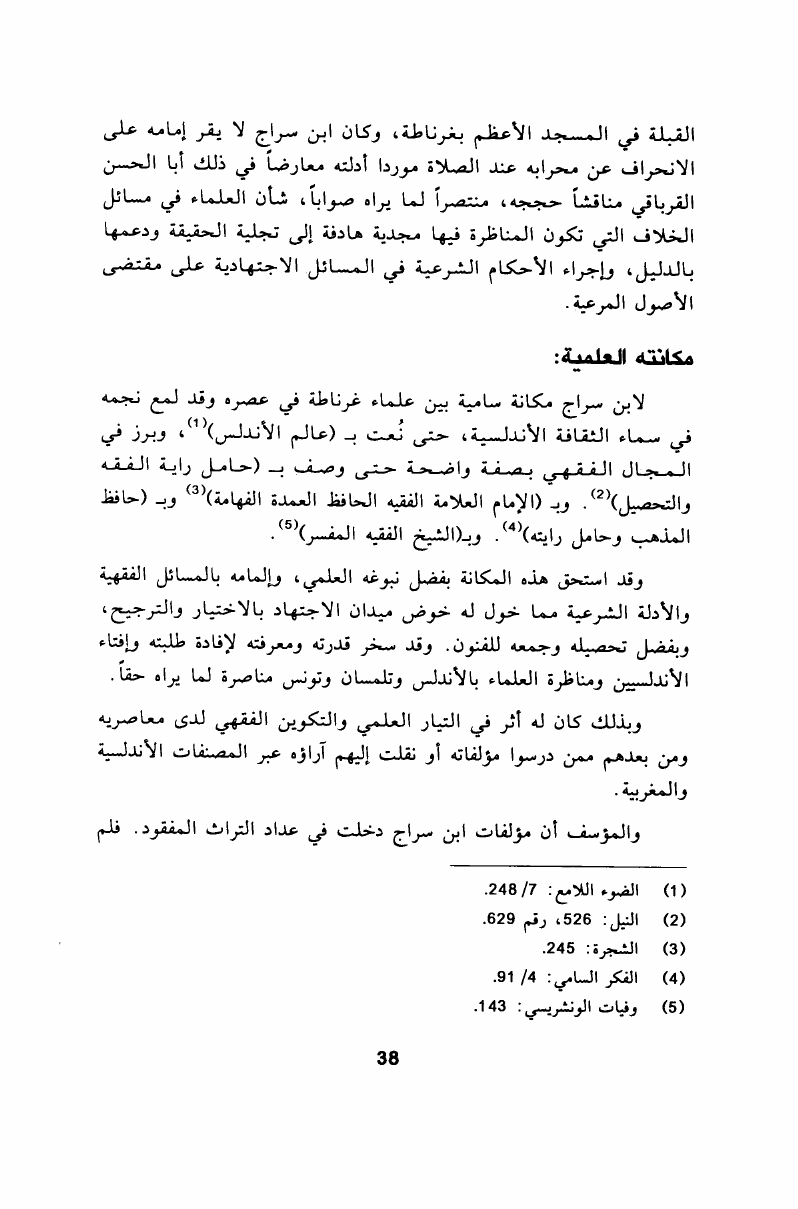 القبلة في المسجد الأعظم بغرناطة، وكان ابن سراج لا يقر إمامه على الانحراف عن محرابه عند الصلاة موردا أدلته معارضاً في ذلك أبا الحسن القرباقي مناقشاً حججه، منتصراً لما يراه صواباً، شأن العلماء في مسائل الخلاف التي تكون المناظرة فيها مجدية هادفة إلى تجلية الحقيقة ودعمها بالدليل، وإجراء الأحكام الشرعية في المسائل الاجتهادية على مقتضى الأصول المرعية.

مكانته العلمية:

لابن سراج مكانة سامية بين علماء غرناطة في عصره وقد لمع نجمه في سماء الثقافة الأندلسية، حتى نُعت بـ (عالم الأندلس)$^{(1)}$، وبرز في المجال الفقهي بصفة واضحة حتى وصف بـ (حامل راية الفقه والتحصيل)$^{(2)}$. وبـ (الإمام العلامة الفقيه الحافظ العمدة الفهامة)$^{(3)}$ وبـ (حافظ المذهب وحامل رايته)$^{(4)}$. وبـ(الشيخ الفقيه المفسر)$^{(5)}$.

وقد استحق هذه المكانة بفضل نبوغه العلمي، وإلمامه بالمسائل الفقهية والأدلة الشرعية مما خول له خوض ميدان الاجتهاد بالاختيار والترجيح، وبفضل تحصيله وجمعه للفنون. وقد سخر قدرته ومعرفته لإفادة طلبته وإفتاء الأندلسيين ومناظرة العلماء بالأندلس وتلمسان وتونس مناصرة لما يراه حقاً.

وبذلك كان له أثر في التيار العلمي والتكوين الفقهي لدى معاصريه ومن بعدهم ممن درسوا مؤلفاته أو نقلت إليهم آراؤه عبر المصنفات الأندلسية والمغربية.

والمؤسف أن مؤلفات ابن سراج دخلت في عداد التراث المفقود. فلم

(1) الضوء اللامع: 7/ 248.
(2) النيل: 526، رقم 629.
(3) الشجرة: 245.
(4) الفكر السامي: 4/ 91.
(5) وفيات الونشريسي: 143.

38